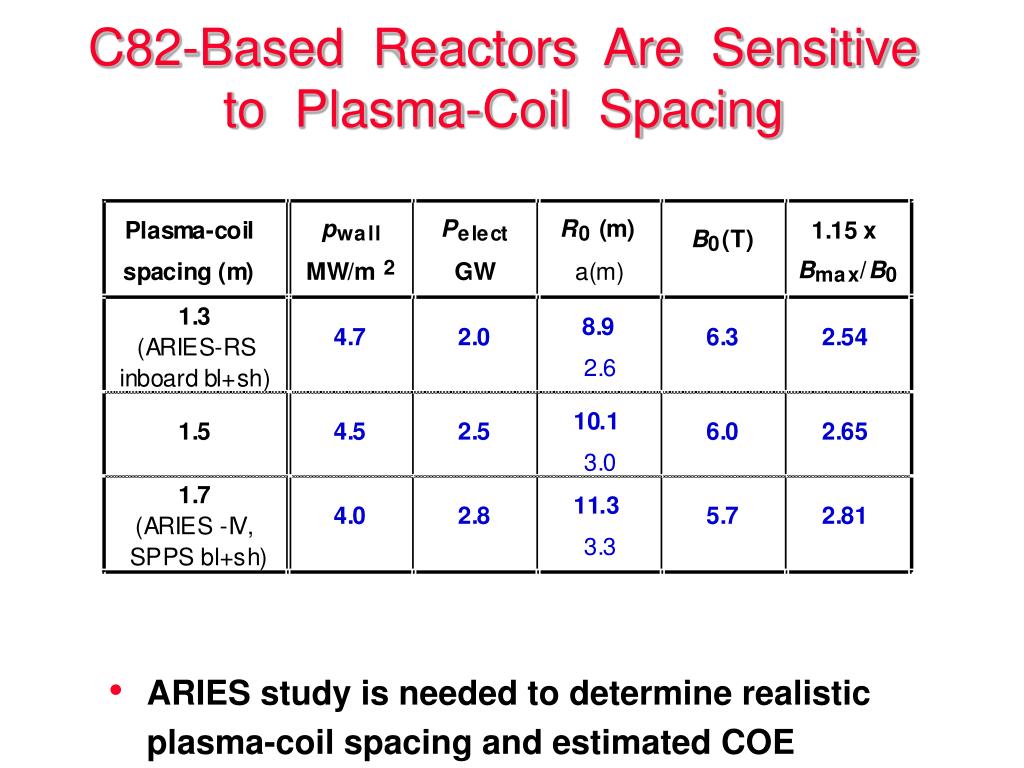 C82-Based Reactors Are Sensitive to Plasma-Coil Spacing

| Plasma-coil spacing (m) | $p_{wall}$ MW/m $^2$ | $P_{elect}$ GW | $R_0$ (m) a(m) | $B_0$(T) | 1.15 x $B_{max}/B_0$ |
|---|---|---|---|---|---|
| 1.3 (ARIES-RS inboard bl+sh) | 4.7 | 2.0 | 8.9 2.6 | 6.3 | 2.54 |
| 1.5 | 4.5 | 2.5 | 10.1 3.0 | 6.0 | 2.65 |
| 1.7 (ARIES -IV, SPPS bl+sh) | 4.0 | 2.8 | 11.3 3.3 | 5.7 | 2.81 |

• ARIES study is needed to determine realistic plasma-coil spacing and estimated COE